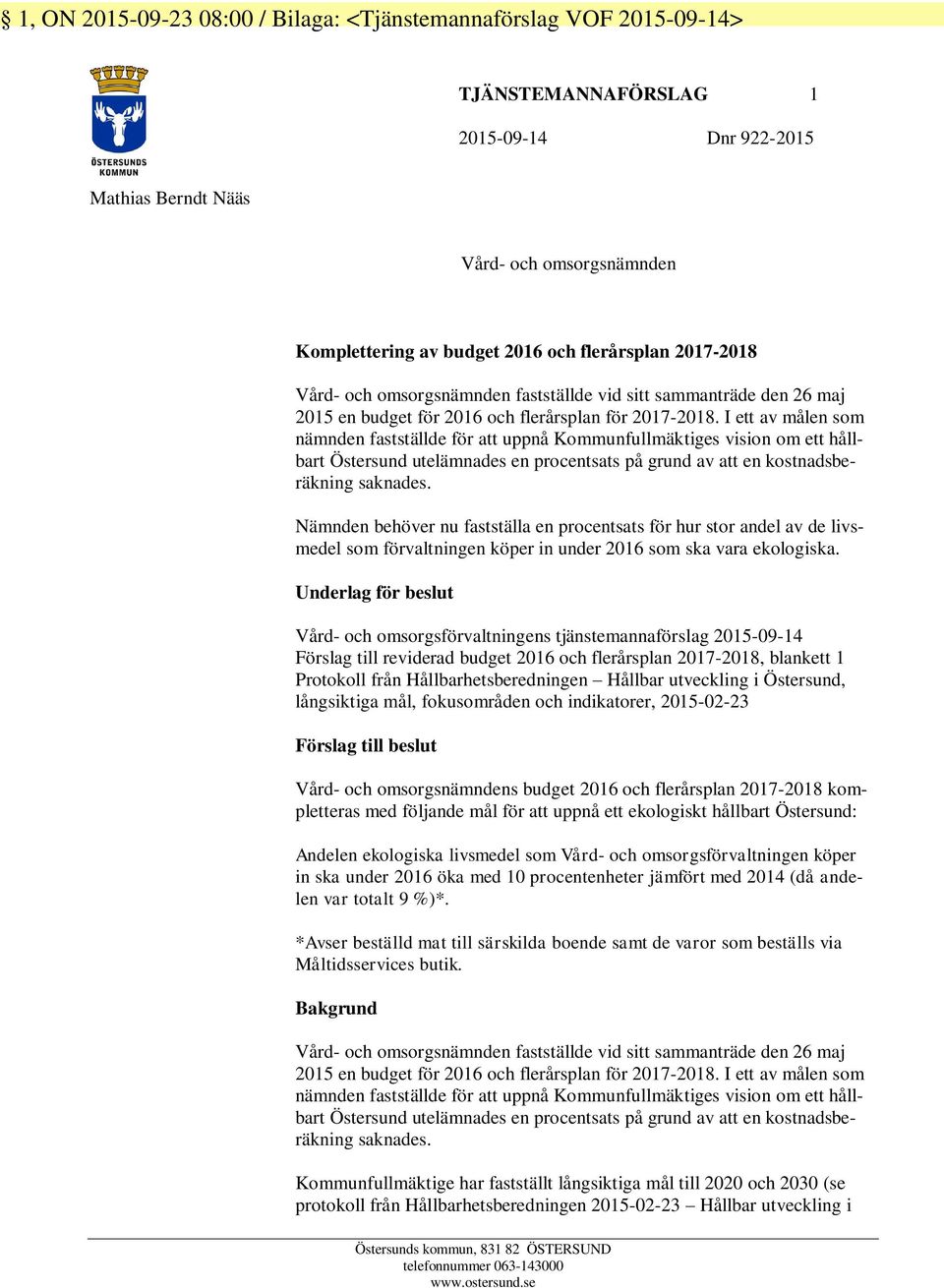 § 1, ON 2015-09-23 08:00 / Bilaga: <Tjänstemannaförslag VOF 2015-09-14>

ÖSTERSUNDS KOMMUN

TJÄNSTEMANNAFÖRSLAG 1

2015-09-14 Dnr 922-2015

Mathias Berndt Nääs

Vård- och omsorgsnämnden

Komplettering av budget 2016 och flerårsplan 2017-2018

Vård- och omsorgsnämnden fastställde vid sitt sammanträde den 26 maj 2015 en budget för 2016 och flerårsplan för 2017-2018. I ett av målen som nämnden fastställde för att uppnå Kommunfullmäktiges vision om ett hållbart Östersund utelämnades en procentsats på grund av att en kostnadsberäkning saknades.

Nämnden behöver nu fastställa en procentsats för hur stor andel av de livsmedel som förvaltningen köper in under 2016 som ska vara ekologiska.

Underlag för beslut

Vård- och omsorgsförvaltningens tjänstemannaförslag 2015-09-14
Förslag till reviderad budget 2016 och flerårsplan 2017-2018, blankett 1
Protokoll från Hållbarhetsberedningen – Hållbar utveckling i Östersund, långsiktiga mål, fokusområden och indikatorer, 2015-02-23

Förslag till beslut

Vård- och omsorgsnämndens budget 2016 och flerårsplan 2017-2018 kompletteras med följande mål för att uppnå ett ekologiskt hållbart Östersund:

Andelen ekologiska livsmedel som Vård- och omsorgsförvaltningen köper in ska under 2016 öka med 10 procentenheter jämfört med 2014 (då andelen var totalt 9 %)*.

*Avser beställd mat till särskilda boende samt de varor som beställs via Måltidsservices butik.

Bakgrund

Vård- och omsorgsnämnden fastställde vid sitt sammanträde den 26 maj 2015 en budget för 2016 och flerårsplan för 2017-2018. I ett av målen som nämnden fastställde för att uppnå Kommunfullmäktiges vision om ett hållbart Östersund utelämnades en procentsats på grund av att en kostnadsberäkning saknades.

Kommunfullmäktige har fastställt långsiktiga mål till 2020 och 2030 (se protokoll från Hållbarhetsberedningen 2015-02-23 – Hållbar utveckling i

Östersunds kommun, 831 82 ÖSTERSUND
telefonnummer 063-143000
www.ostersund.se